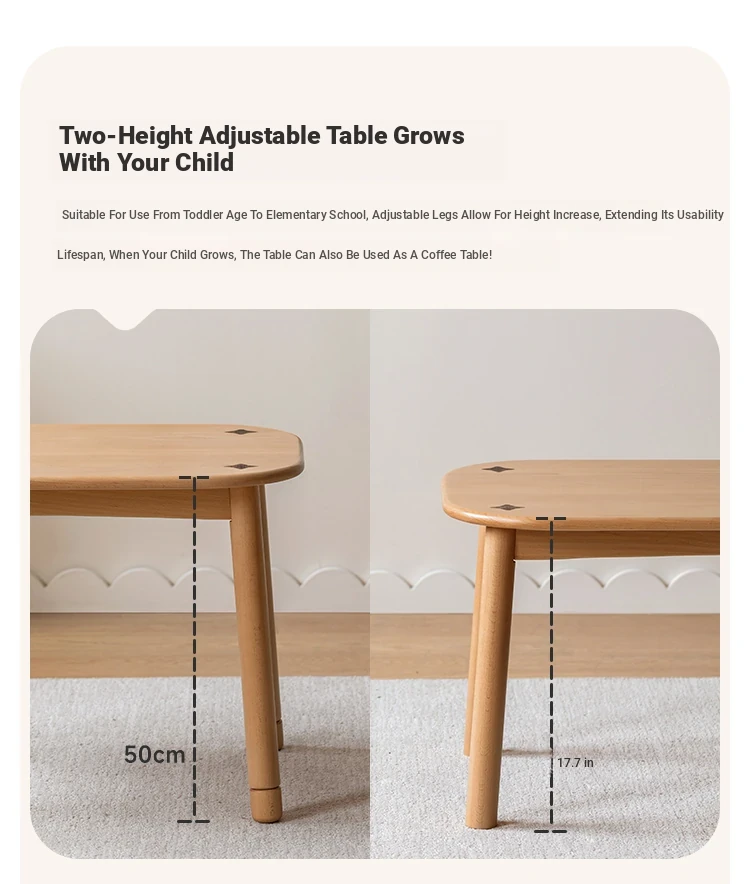 Two-Height Adjustable Table Grows With Your Child

Suitable For Use From Toddler Age To Elementary School, Adjustable Legs Allow For Height Increase, Extending Its Usability Lifespan, When Your Child Grows, The Table Can Also Be Used As A Coffee Table!

50cm

17.7 in